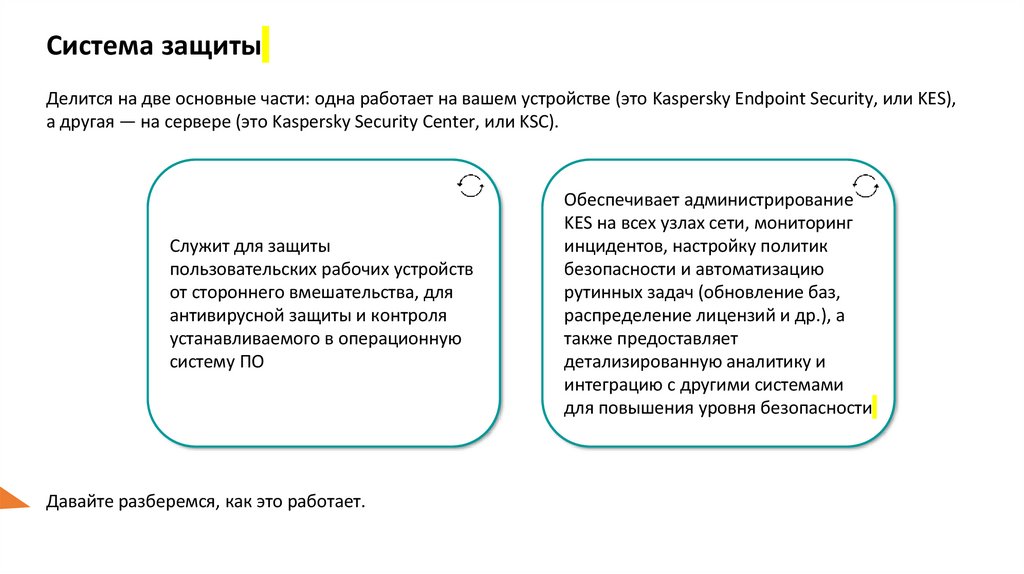 Система защиты

Делится на две основные части: одна работает на вашем устройстве (это Kaspersky Endpoint Security, или KES), а другая — на сервере (это Kaspersky Security Center, или KSC).

Служит для защиты пользовательских рабочих устройств от стороннего вмешательства, для антивирусной защиты и контроля устанавливаемого в операционную систему ПО

Обеспечивает администрирование KES на всех узлах сети, мониторинг инцидентов, настройку политик безопасности и автоматизацию рутинных задач (обновление баз, распределение лицензий и др.), а также предоставляет детализированную аналитику и интеграцию с другими системами для повышения уровня безопасности

Давайте разберемся, как это работает.